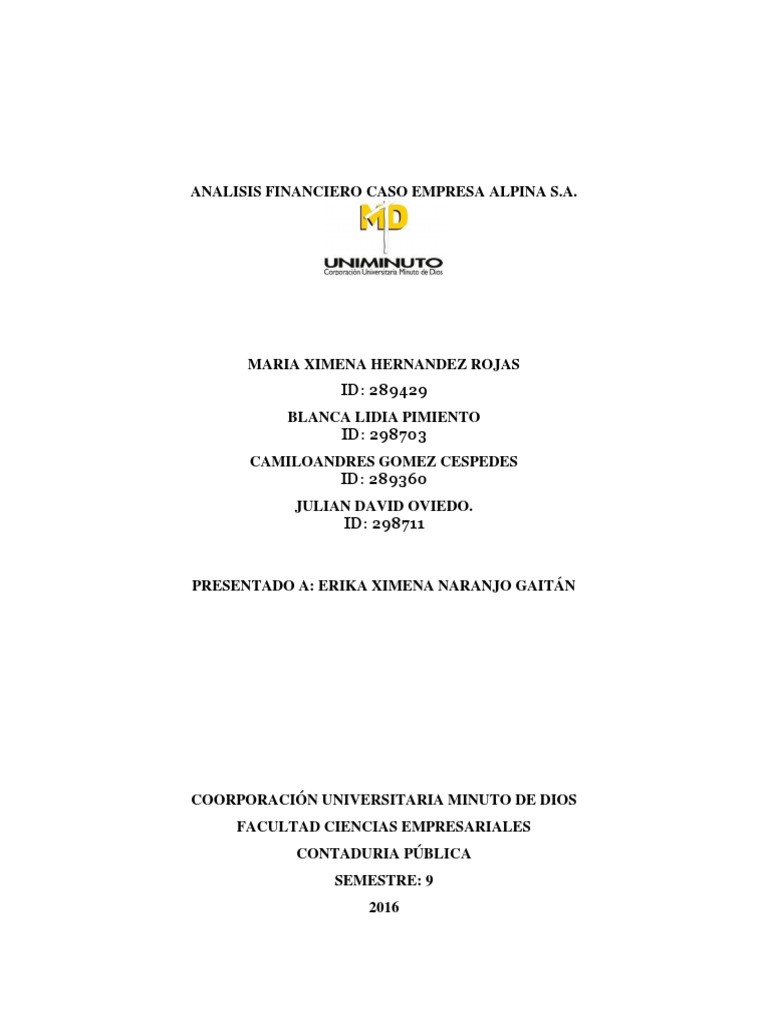 ANALISIS FINANCIERO CASO EMPRESA ALPINA S.A.

MD
UNIMINUTO
Corporación Universitaria Minuto de Dios

MARIA XIMENA HERNANDEZ ROJAS
ID: 289429
BLANCA LIDIA PIMIENTO
ID: 298703
CAMILOANDRES GOMEZ CESPEDES
ID: 289360
JULIAN DAVID OVIEDO.
ID: 298711

PRESENTADO A: ERIKA XIMENA NARANJO GAITÁN

COORPORACIÓN UNIVERSITARIA MINUTO DE DIOS
FACULTAD CIENCIAS EMPRESARIALES
CONTADURIA PÚBLICA
SEMESTRE: 9
2016